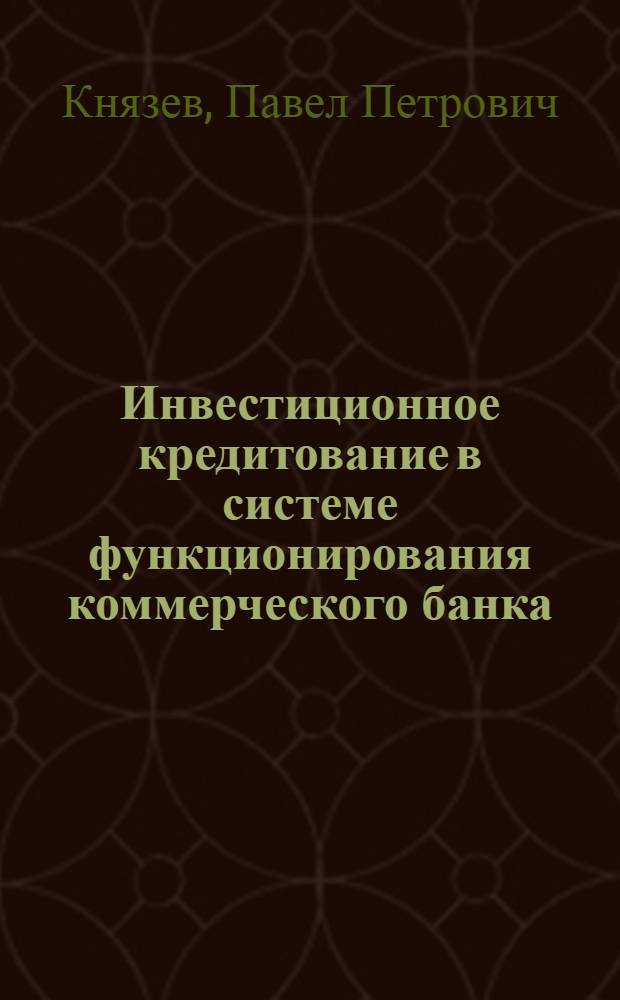 Князев, Павел Петрович

Инвестиционное кредитование в системе функционирования коммерческого банка